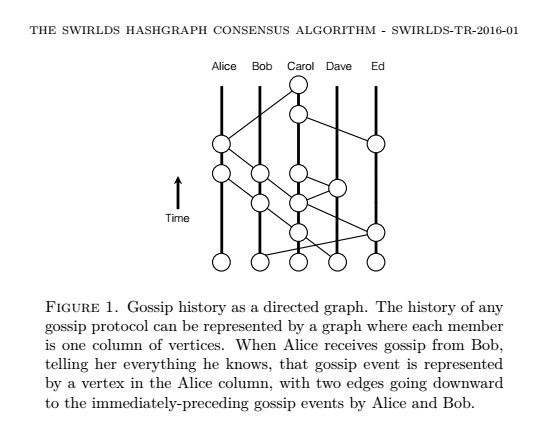 THE SWIRLDS HASHGRAPH CONSENSUS ALGORITHM - SWIRLDS-TR-2016-01

Alice Bob Carol Dave Ed

Time

FIGURE 1. Gossip history as a directed graph. The history of any gossip protocol can be represented by a graph where each member is one column of vertices. When Alice receives gossip from Bob, telling her everything he knows, that gossip event is represented by a vertex in the Alice column, with two edges going downward to the immediately-preceding gossip events by Alice and Bob.